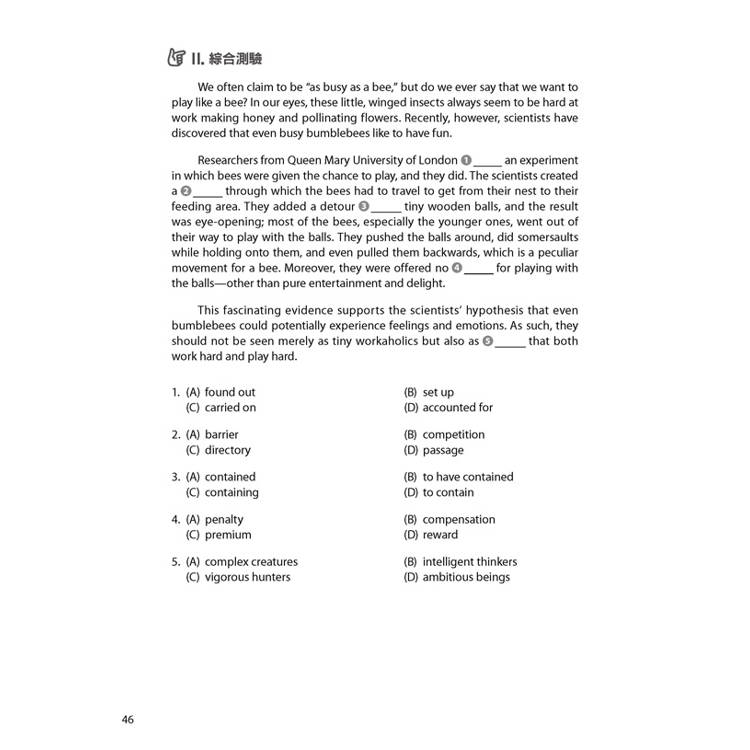 II. 綜合測驗

We often claim to be "as busy as a bee," but do we ever say that we want to play like a bee? In our eyes, these little, winged insects always seem to be hard at work making honey and pollinating flowers. Recently, however, scientists have discovered that even busy bumblebees like to have fun.

Researchers from Queen Mary University of London ❶ _____ an experiment in which bees were given the chance to play, and they did. The scientists created a ❷ _____ through which the bees had to travel to get from their nest to their feeding area. They added a detour ❸ _____ tiny wooden balls, and the result was eye-opening; most of the bees, especially the younger ones, went out of their way to play with the balls. They pushed the balls around, did somersaults while holding onto them, and even pulled them backwards, which is a peculiar movement for a bee. Moreover, they were offered no ❹ _____ for playing with the balls—other than pure entertainment and delight.

This fascinating evidence supports the scientists' hypothesis that even bumblebees could potentially experience feelings and emotions. As such, they should not be seen merely as tiny workaholics but also as ❺ _____ that both work hard and play hard.

1. (A) found out (B) set up
(C) carried on (D) accounted for

2. (A) barrier (B) competition
(C) directory (D) passage

3. (A) contained (B) to have contained
(C) containing (D) to contain

4. (A) penalty (B) compensation
(C) premium (D) reward

5. (A) complex creatures (B) intelligent thinkers
(C) vigorous hunters (D) ambitious beings

46